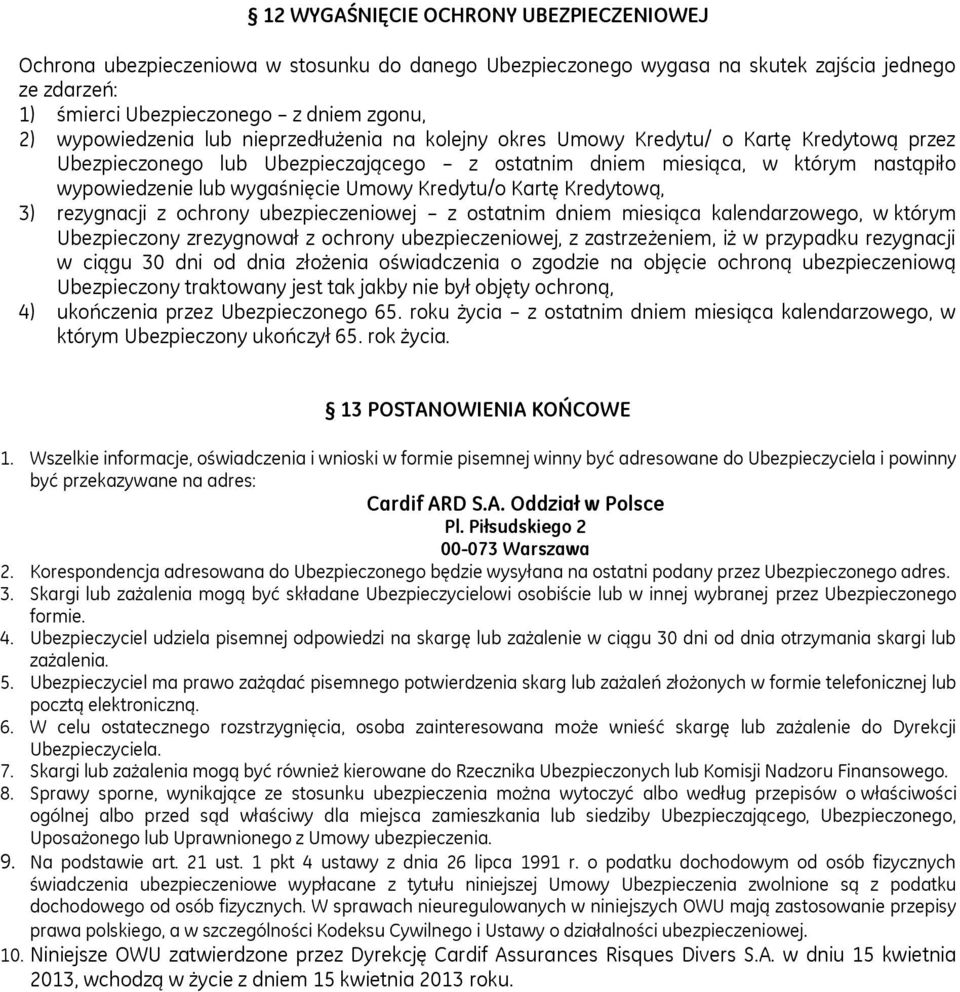 § 12 WYGAŚNIĘCIE OCHRONY UBEZPIECZENIOWEJ

Ochrona ubezpieczeniowa w stosunku do danego Ubezpieczonego wygasa na skutek zajścia jednego ze zdarzeń:
1) śmierci Ubezpieczonego – z dniem zgonu,
2) wypowiedzenia lub nieprzedłużenia na kolejny okres Umowy Kredytu/ o Kartę Kredytową przez Ubezpieczonego lub Ubezpieczającego – z ostatnim dniem miesiąca, w którym nastąpiło wypowiedzenie lub wygaśnięcie Umowy Kredytu/o Kartę Kredytową,
3) rezygnacji z ochrony ubezpieczeniowej – z ostatnim dniem miesiąca kalendarzowego, w którym Ubezpieczony zrezygnował z ochrony ubezpieczeniowej, z zastrzeżeniem, iż w przypadku rezygnacji w ciągu 30 dni od dnia złożenia oświadczenia o zgodzie na objęcie ochroną ubezpieczeniową Ubezpieczony traktowany jest tak jakby nie był objęty ochroną,
4) ukończenia przez Ubezpieczonego 65. roku życia – z ostatnim dniem miesiąca kalendarzowego, w którym Ubezpieczony ukończył 65. rok życia.

§ 13 POSTANOWIENIA KOŃCOWE

1. Wszelkie informacje, oświadczenia i wnioski w formie pisemnej winny być adresowane do Ubezpieczyciela i powinny być przekazywane na adres:
Cardif ARD S.A. Oddział w Polsce
Pl. Piłsudskiego 2
00-073 Warszawa
2. Korespondencja adresowana do Ubezpieczonego będzie wysyłana na ostatni podany przez Ubezpieczonego adres.
3. Skargi lub zażalenia mogą być składane Ubezpieczycielowi osobiście lub w innej wybranej przez Ubezpieczonego formie.
4. Ubezpieczyciel udziela pisemnej odpowiedzi na skargę lub zażalenie w ciągu 30 dni od dnia otrzymania skargi lub zażalenia.
5. Ubezpieczyciel ma prawo zażądać pisemnego potwierdzenia skarg lub zażaleń złożonych w formie telefonicznej lub pocztą elektroniczną.
6. W celu ostatecznego rozstrzygnięcia, osoba zainteresowana może wnieść skargę lub zażalenie do Dyrekcji Ubezpieczyciela.
7. Skargi lub zażalenia mogą być również kierowane do Rzecznika Ubezpieczonych lub Komisji Nadzoru Finansowego.
8. Sprawy sporne, wynikające ze stosunku ubezpieczenia można wytoczyć albo według przepisów o właściwości ogólnej albo przed sąd właściwy dla miejsca zamieszkania lub siedziby Ubezpieczającego, Ubezpieczonego, Uposażonego lub Uprawnionego z Umowy ubezpieczenia.
9. Na podstawie art. 21 ust. 1 pkt 4 ustawy z dnia 26 lipca 1991 r. o podatku dochodowym od osób fizycznych świadczenia ubezpieczeniowe wypłacane z tytułu niniejszej Umowy Ubezpieczenia zwolnione są z podatku dochodowego od osób fizycznych. W sprawach nieuregulowanych w niniejszych OWU mają zastosowanie przepisy prawa polskiego, a w szczególności Kodeksu Cywilnego i Ustawy o działalności ubezpieczeniowej.
10. Niniejsze OWU zatwierdzone przez Dyrekcję Cardif Assurances Risques Divers S.A. w dniu 15 kwietnia 2013, wchodzą w życie z dniem 15 kwietnia 2013 roku.